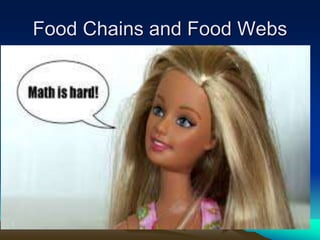 Food Chains and Food Webs

Math is hard!